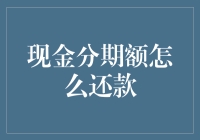 现金分期额怎么还款